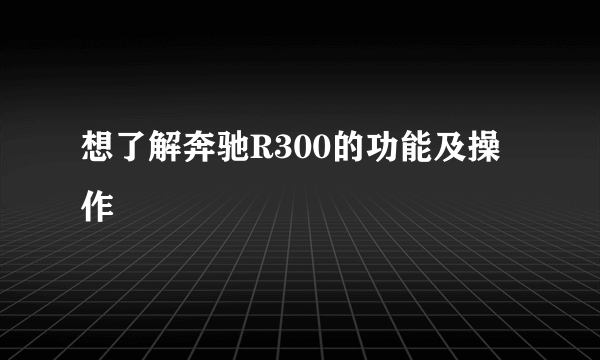 想了解奔驰R300的功能及操作